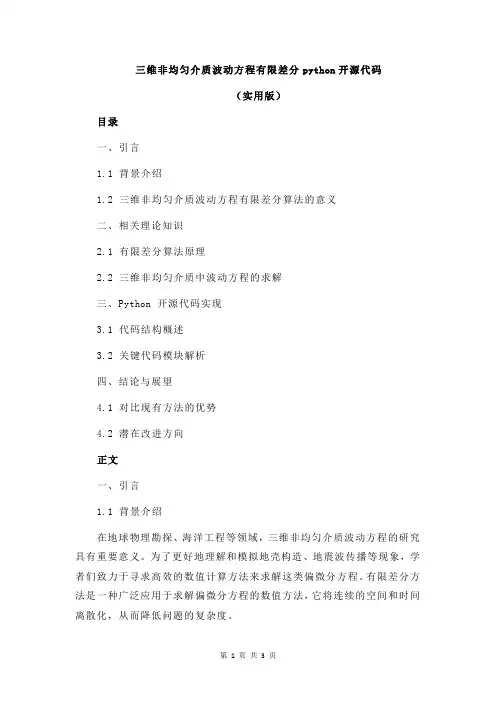 三维非均匀介质波动方程有限差分 python 开源代码

（实用版）

目录

一、引言

1.1 背景介绍

1.2 三维非均匀介质波动方程有限差分算法的意义

二、相关理论知识

2.1 有限差分算法原理

2.2 三维非均匀介质中波动方程的求解

三、Python 开源代码实现

3.1 代码结构概述

3.2 关键代码模块解析

四、结论与展望

4.1 对比现有方法的优势

4.2 潜在改进方向

正文

一、引言

1.1 背景介绍

在地球物理勘探、海洋工程等领域，三维非均匀介质波动方程的研究具有重要意义。为了更好地理解和模拟地壳构造、地震波传播等现象，学者们致力于寻求高效的数值计算方法来求解这类偏微分方程。有限差分方法是一种广泛应用于求解偏微分方程的数值方法，它将连续的空间和时间离散化，从而降低问题的复杂度。

第 1 页 共 3 页